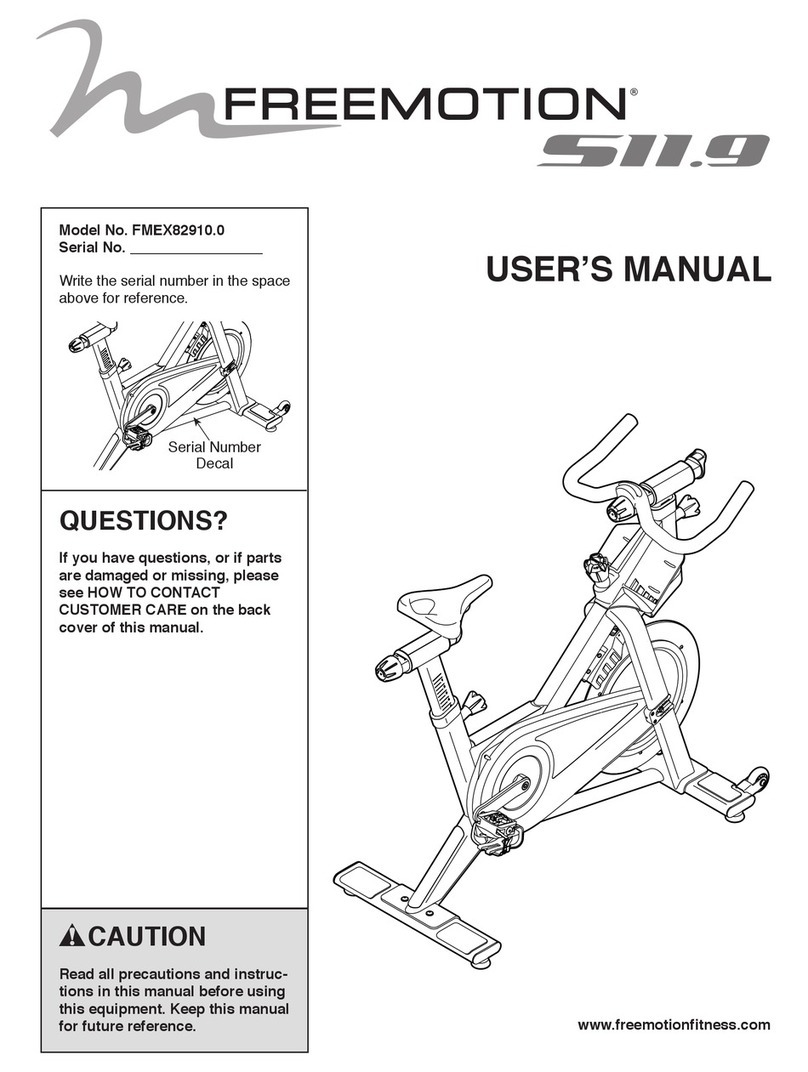 FREEMOTION®

S11.9

Model No. FMEX82910.0
Serial No. ________________

Write the serial number in the space above for reference.

Serial Number Decal

USER'S MANUAL

QUESTIONS?

If you have questions, or if parts are damaged or missing, please see HOW TO CONTACT CUSTOMER CARE on the back cover of this manual.

CAUTION

Read all precautions and instructions in this manual before using this equipment. Keep this manual for future reference.

www.freemotionfitness.com